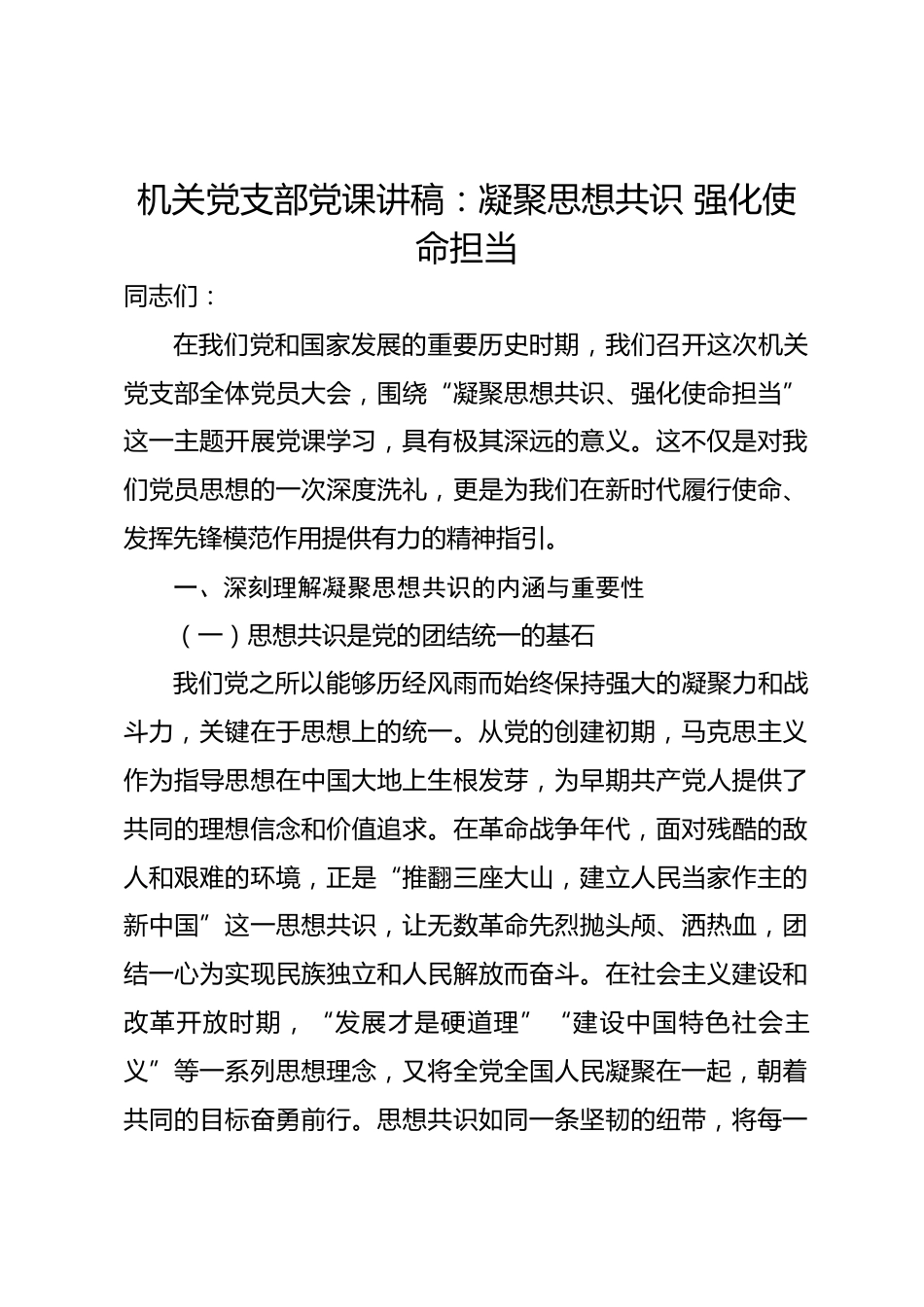 机关党支部党课讲稿：凝聚思想共识 强化使命担当

同志们：

在我们党和国家发展的重要历史时期，我们召开这次机关党支部全体党员大会，围绕“凝聚思想共识、强化使命担当”这一主题开展党课学习，具有极其深远的意义。这不仅是对我们党员思想的一次深度洗礼，更是为我们在新时代履行使命、发挥先锋模范作用提供有力的精神指引。

一、深刻理解凝聚思想共识的内涵与重要性

（一）思想共识是党的团结统一的基石

我们党之所以能够历经风雨而始终保持强大的凝聚力和战斗力，关键在于思想上的统一。从党的创建初期，马克思主义作为指导思想在中国大地上生根发芽，为早期共产党人提供了共同的理想信念和价值追求。在革命战争年代，面对残酷的敌人和艰难的环境，正是“推翻三座大山，建立人民当家作主的新中国”这一思想共识，让无数革命先烈抛头颅、洒热血，团结一心为实现民族独立和人民解放而奋斗。在社会主义建设和改革开放时期，“发展才是硬道理”“建设中国特色社会主义”等一系列思想理念，又将全党全国人民凝聚在一起，朝着共同的目标奋勇前行。思想共识如同一条坚韧的纽带，将每一